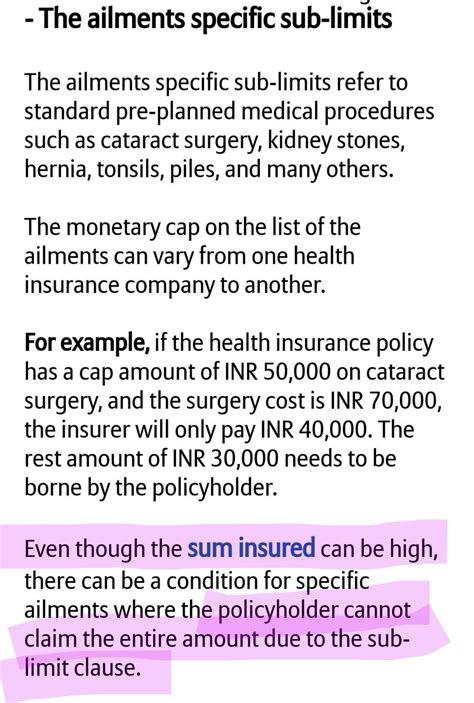 - The ailments specific sub-limits

The ailments specific sub-limits refer to standard pre-planned medical procedures such as cataract surgery, kidney stones, hernia, tonsils, piles, and many others.

The monetary cap on the list of the ailments can vary from one health insurance company to another.

For example, if the health insurance policy has a cap amount of INR 50,000 on cataract surgery, and the surgery cost is INR 70,000, the insurer will only pay INR 40,000. The rest amount of INR 30,000 needs to be borne by the policyholder.

Even though the sum insured can be high, there can be a condition for specific ailments where the policyholder cannot claim the entire amount due to the sub-limit clause.